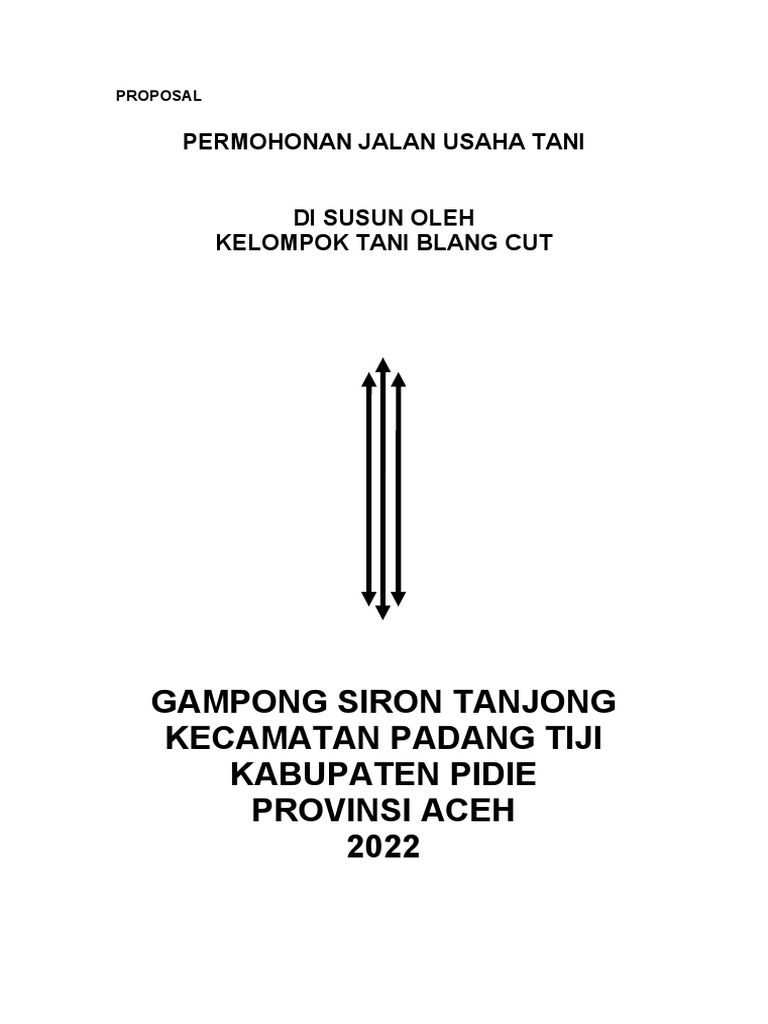 PROPOSAL

PERMOHONAN JALAN USAHA TANI

DI SUSUN OLEH
KELOMPOK TANI BLANG CUT

GAMPONG SIRON TANJONG
KECAMATAN PADANG TIJI
KABUPATEN PIDIE
PROVINSI ACEH
2022